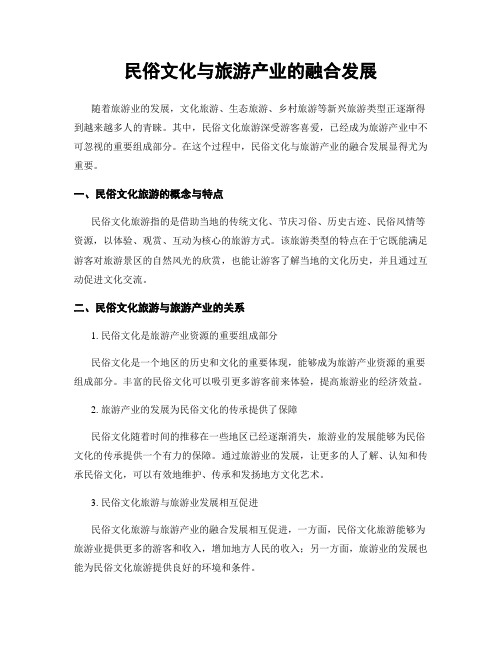 民俗文化与旅游产业的融合发展

随着旅游业的发展，文化旅游、生态旅游、乡村旅游等新兴旅游类型正逐渐得到越来越多人的青睐。其中，民俗文化旅游深受游客喜爱，已经成为旅游产业中不可忽视的重要组成部分。在这个过程中，民俗文化与旅游产业的融合发展显得尤为重要。

一、民俗文化旅游的概念与特点

民俗文化旅游指的是借助当地的传统文化、节庆习俗、历史古迹、民俗风情等资源，以体验、观赏、互动为核心的旅游方式。该旅游类型的特点在于它既能满足游客对旅游景区的自然风光的欣赏，也能让游客了解当地的文化历史，并且通过互动促进文化交流。

二、民俗文化旅游与旅游产业的关系

1. 民俗文化是旅游产业资源的重要组成部分

民俗文化是一个地区的历史和文化的重要体现，能够成为旅游产业资源的重要组成部分。丰富的民俗文化可以吸引更多游客前来体验，提高旅游业的经济效益。

2. 旅游产业的发展为民俗文化的传承提供了保障

民俗文化随着时间的推移在一些地区已经逐渐消失，旅游业的发展能够为民俗文化的传承提供一个有力的保障。通过旅游业的发展，让更多的人了解、认知和传承民俗文化，可以有效地维护、传承和发扬地方文化艺术。

3. 民俗文化旅游与旅游业发展相互促进

民俗文化旅游与旅游产业的融合发展相互促进，一方面，民俗文化旅游能够为旅游业提供更多的游客和收入，增加地方人民的收入；另一方面，旅游业的发展也能为民俗文化旅游提供良好的环境和条件。